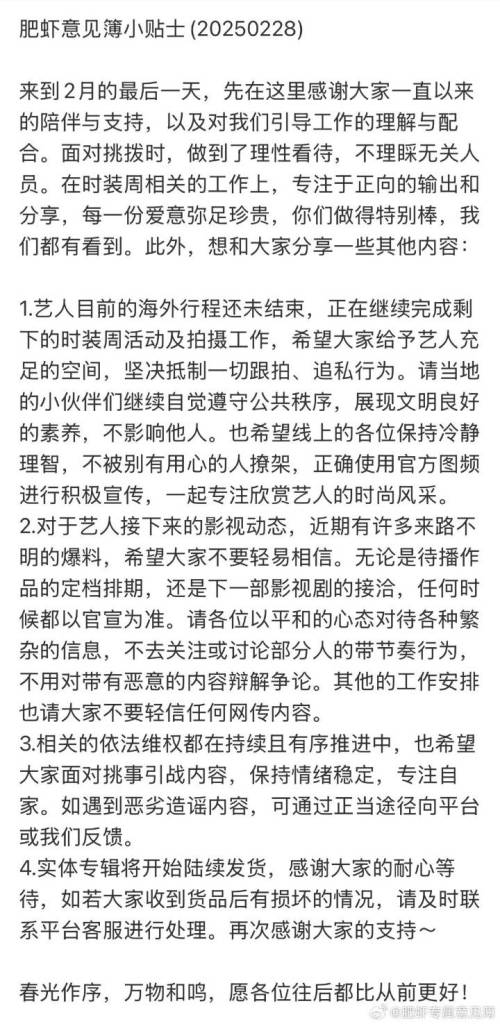 肥虾意见簿小贴士 (20250228)

来到2月的最后一天，先在这里感谢大家一直以来的陪伴与支持，以及对我们引导工作的理解与配合。面对挑拨时，做到了理性看待，不理睬无关人员。在时装周相关的工作上，专注于正向的输出和分享，每一份爱意弥足珍贵，你们做得特别棒，我们都有看到。此外，想和大家分享一些其他内容：

1.艺人目前的海外行程还未结束，正在继续完成剩下的时装周活动及拍摄工作，希望大家给予艺人充足的空间，坚决抵制一切跟拍、追私行为。请当地的小伙伴们继续自觉遵守公共秩序，展现文明良好的素养，不影响他人。也希望线上的各位保持冷静理智，不被别有用心的人撩架，正确使用官方图频进行积极宣传，一起专注欣赏艺人的时尚风采。
2.对于艺人接下来的影视动态，近期有许多来路不明的爆料，希望大家不要轻易相信。无论是待播作品的定档排期，还是下一部影视剧的接洽，任何时候都以官宣为准。请各位以平和的心态对待各种繁杂的信息，不去关注或讨论部分人的带节奏行为，不用对带有恶意的内容辩解争论。其他的工作安排也请大家不要轻信任何网传内容。
3.相关的依法维权都在持续且有序推进中，也希望大家面对挑事引战内容，保持情绪稳定，专注自家。如遇到恶劣造谣内容，可通过正当途径向平台或我们反馈。
4.实体专辑将开始陆续发货，感谢大家的耐心等待，如若大家收到货品后有损坏的情况，请及时联系平台客服进行处理。再次感谢大家的支持～

春光作序，万物和鸣，愿各位往后都比从前更好！

@肥虾专属意见簿